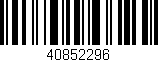 40852296